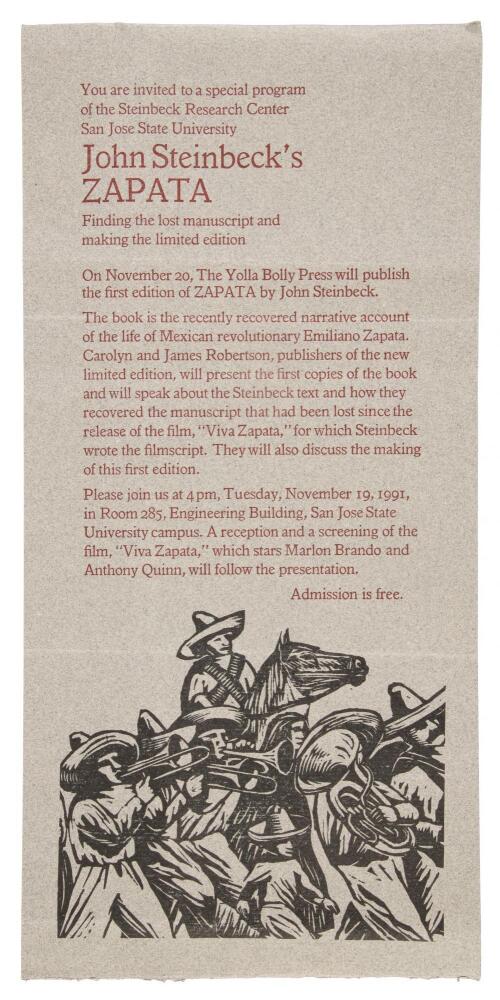 You are invited to a special program of the Steinbeck Research Center San Jose State University

John Steinbeck's ZAPATA

Finding the lost manuscript and making the limited edition

On November 20, The Yolla Bolly Press will publish the first edition of ZAPATA by John Steinbeck.

The book is the recently recovered narrative account of the life of Mexican revolutionary Emiliano Zapata. Carolyn and James Robertson, publishers of the new limited edition, will present the first copies of the book and will speak about the Steinbeck text and how they recovered the manuscript that had been lost since the release of the film, "Viva Zapata," for which Steinbeck wrote the filmscript. They will also discuss the making of this first edition.

Please join us at 4 pm, Tuesday, November 19, 1991, in Room 285, Engineering Building, San Jose State University campus. A reception and a screening of the film, "Viva Zapata," which stars Marlon Brando and Anthony Quinn, will follow the presentation.

Admission is free.